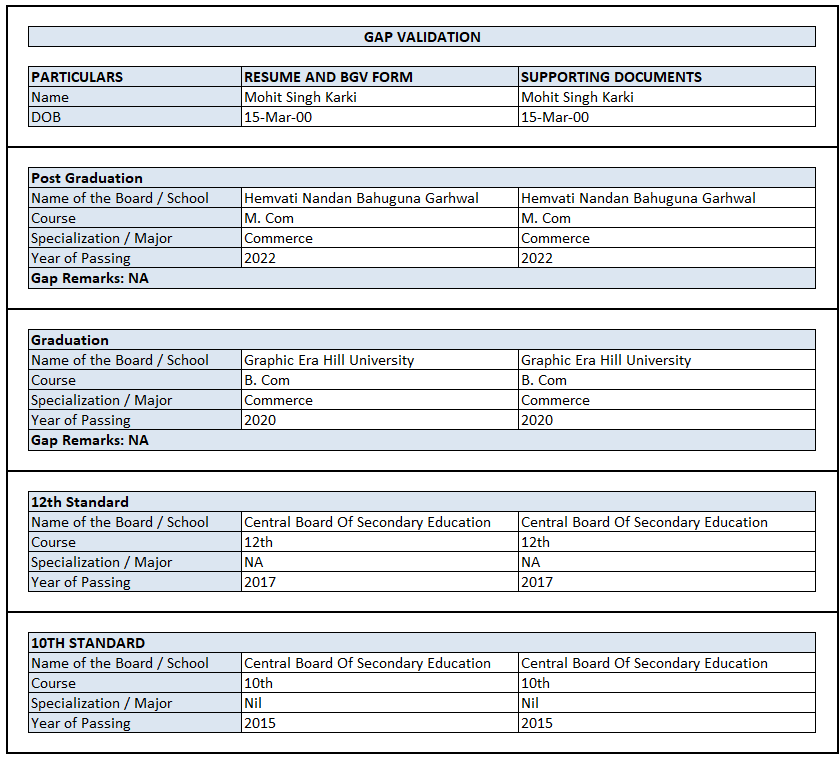 GAP VALIDATION

| PARTICULARS | RESUME AND BGV FORM | SUPPORTING DOCUMENTS |
|---|---|---|
| Name | Mohit Singh Karki | Mohit Singh Karki |
| DOB | 15-Mar-00 | 15-Mar-00 |

| Post Graduation | | |
|---|---|---|
| Name of the Board / School | Hemvati Nandan Bahuguna Garhwal | Hemvati Nandan Bahuguna Garhwal |
| Course | M. Com | M. Com |
| Specialization / Major | Commerce | Commerce |
| Year of Passing | 2022 | 2022 |
| Gap Remarks: NA | | |

| Graduation | | |
|---|---|---|
| Name of the Board / School | Graphic Era Hill University | Graphic Era Hill University |
| Course | B. Com | B. Com |
| Specialization / Major | Commerce | Commerce |
| Year of Passing | 2020 | 2020 |
| Gap Remarks: NA | | |

| 12th Standard | | |
|---|---|---|
| Name of the Board / School | Central Board Of Secondary Education | Central Board Of Secondary Education |
| Course | 12th | 12th |
| Specialization / Major | NA | NA |
| Year of Passing | 2017 | 2017 |

| 10TH STANDARD | | |
|---|---|---|
| Name of the Board / School | Central Board Of Secondary Education | Central Board Of Secondary Education |
| Course | 10th | 10th |
| Specialization / Major | Nil | Nil |
| Year of Passing | 2015 | 2015 |